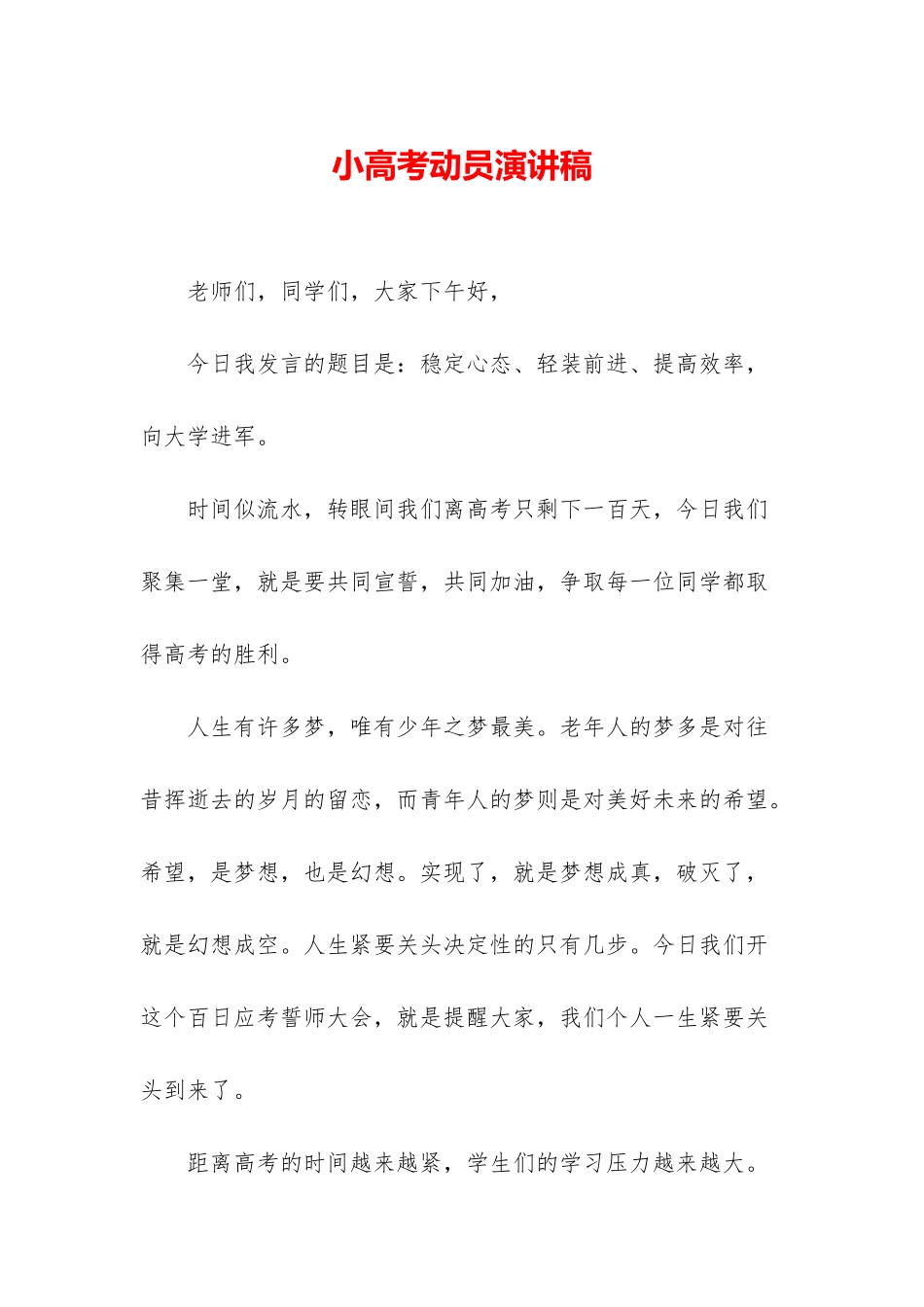 小高考动员演讲稿

老师们，同学们，大家下午好，

今日我发言的题目是：稳定心态、轻装前进、提高效率，向大学进军。

时间似流水，转眼间我们离高考只剩下一百天，今日我们聚集一堂，就是要共同宣誓，共同加油，争取每一位同学都取得高考的胜利。

人生有许多梦，唯有少年之梦最美。老年人的梦多是对往昔挥逝去的岁月的留恋，而青年人的梦则是对美好未来的希望。希望，是梦想，也是幻想。实现了，就是梦想成真，破灭了，就是幻想成空。人生紧要关头决定性的只有几步。今日我们开这个百日应考誓师大会，就是提醒大家，我们个人一生紧要关头到来了。

距离高考的时间越来越紧，学生们的学习压力越来越大。